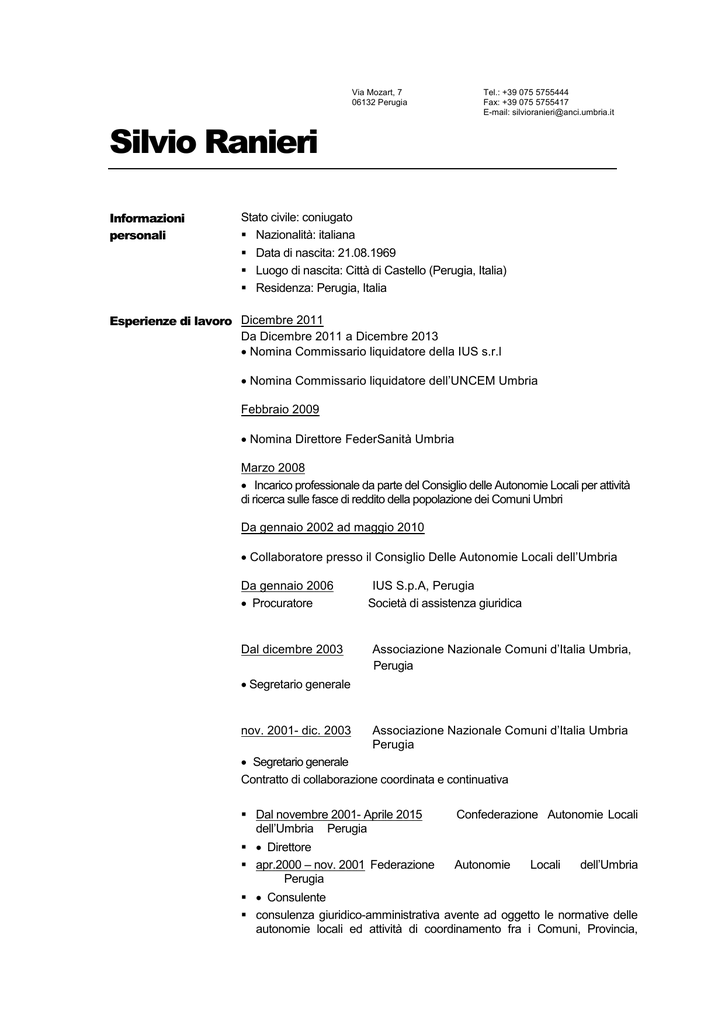 Via Mozart, 7
06132 Perugia

Tel.: +39 075 5755444
Fax: +39 075 5755417
E-mail: silvioranieri@anci.umbria.it

Silvio Ranieri

Informazioni personali

Stato civile: coniugato
▪ Nazionalità: italiana
▪ Data di nascita: 21.08.1969
▪ Luogo di nascita: Città di Castello (Perugia, Italia)
▪ Residenza: Perugia, Italia

Esperienze di lavoro

Dicembre 2011
Da Dicembre 2011 a Dicembre 2013
• Nomina Commissario liquidatore della IUS s.r.l

• Nomina Commissario liquidatore dell'UNCEM Umbria

Febbraio 2009

• Nomina Direttore FederSanità Umbria

Marzo 2008
• Incarico professionale da parte del Consiglio delle Autonomie Locali per attività di ricerca sulle fasce di reddito della popolazione dei Comuni Umbri

Da gennaio 2002 ad maggio 2010

• Collaboratore presso il Consiglio Delle Autonomie Locali dell'Umbria

Da gennaio 2006 IUS S.p.A, Perugia
• Procuratore Società di assistenza giuridica

Dal dicembre 2003 Associazione Nazionale Comuni d'Italia Umbria, Perugia
• Segretario generale

nov. 2001- dic. 2003 Associazione Nazionale Comuni d'Italia Umbria Perugia
• Segretario generale
Contratto di collaborazione coordinata e continuativa

▪ Dal novembre 2001- Aprile 2015 Confederazione Autonomie Locali dell'Umbria Perugia
▪ • Direttore
▪ apr.2000 – nov. 2001 Federazione Autonomie Locali dell'Umbria Perugia
▪ • Consulente
▪ consulenza giuridico-amministrativa avente ad oggetto le normative delle autonomie locali ed attività di coordinamento fra i Comuni, Provincia,